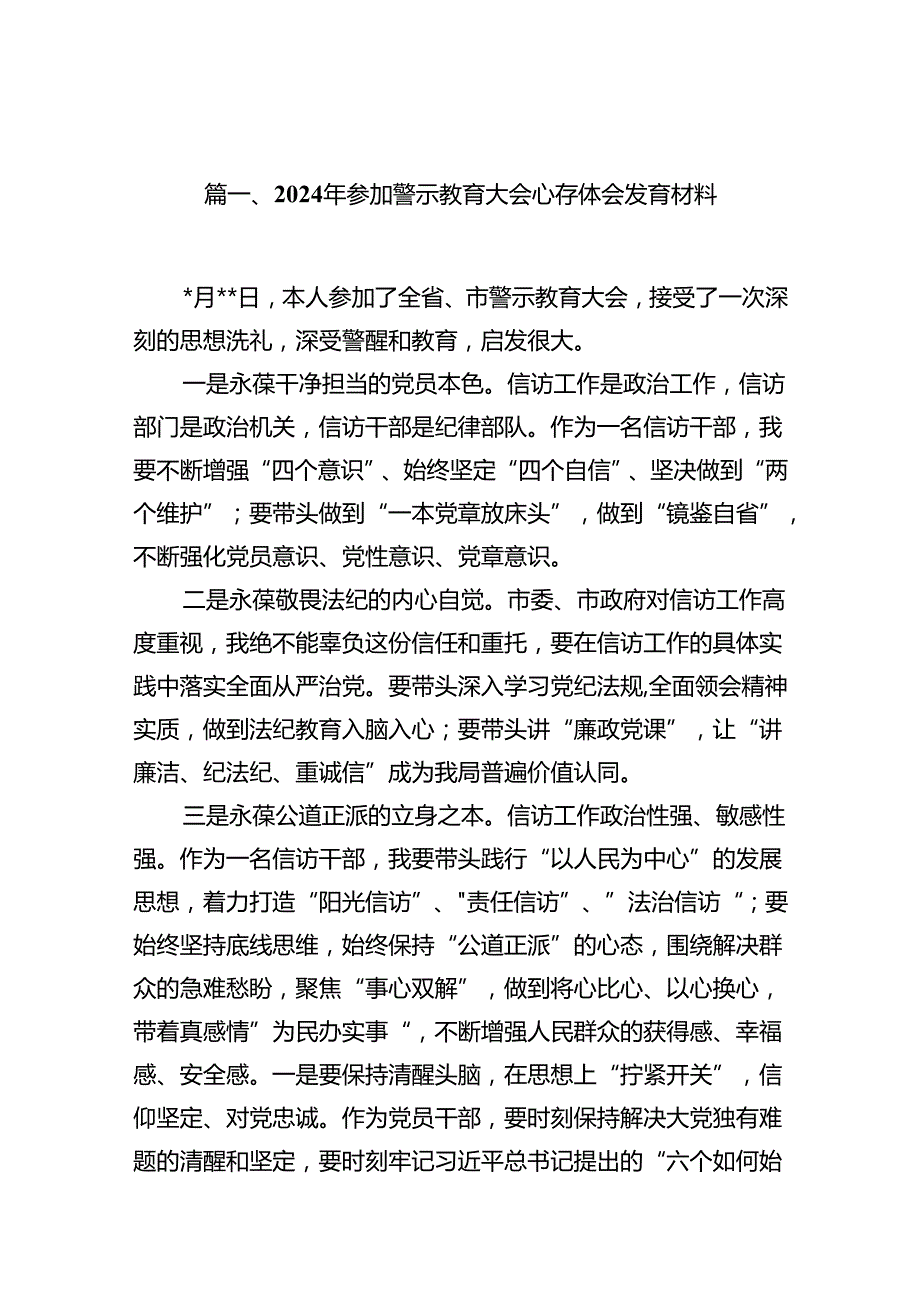 篇一、2024年参加警示教育大会心存体会发育材料

*月**日，本人参加了全省、市警示教育大会，接受了一次深刻的思想洗礼，深受警醒和教育，启发很大。

一是永葆干净担当的党员本色。信访工作是政治工作，信访部门是政治机关，信访干部是纪律部队。作为一名信访干部，我要不断增强“四个意识”、始终坚定“四个自信”、坚决做到“两个维护”；要带头做到“一本党章放床头”，做到“镜鉴自省”，不断强化党员意识、党性意识、党章意识。

二是永葆敬畏法纪的内心自觉。市委、市政府对信访工作高度重视，我绝不能辜负这份信任和重托，要在信访工作的具体实践中落实全面从严治党。要带头深入学习党纪法规,全面领会精神实质，做到法纪教育入脑入心；要带头讲“廉政党课”，让“讲廉洁、纪法纪、重诚信”成为我局普遍价值认同。

三是永葆公道正派的立身之本。信访工作政治性强、敏感性强。作为一名信访干部，我要带头践行“以人民为中心”的发展思想，着力打造“阳光信访”、"责任信访”、”法治信访“；要始终坚持底线思维，始终保持“公道正派”的心态，围绕解决群众的急难愁盼，聚焦“事心双解”，做到将心比心、以心换心，带着真感情”为民办实事“，不断增强人民群众的获得感、幸福感、安全感。一是要保持清醒头脑，在思想上“拧紧开关”，信仰坚定、对党忠诚。作为党员干部，要时刻保持解决大党独有难题的清醒和坚定，要时刻牢记习近平总书记提出的“六个如何始